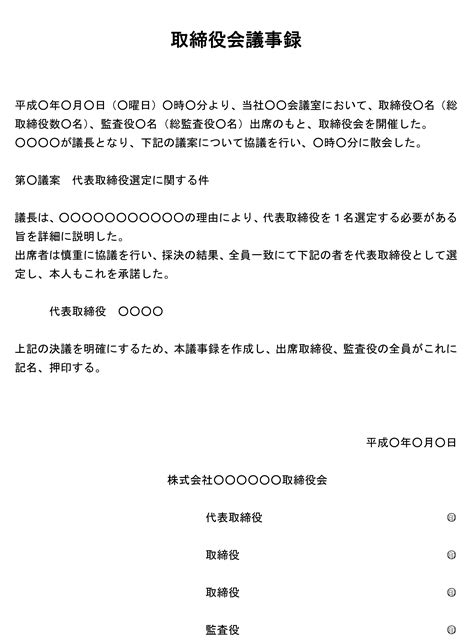 取締役会議事録

平成○年○月○日（○曜日）○時○分より、当社○○会議室において、取締役○名（総取締役数○名）、監査役○名（総監査役○名）出席のもと、取締役会を開催した。
○○○○が議長となり、下記の議案について協議を行い、○時○分に散会した。

第○議案　代表取締役選定に関する件

議長は、○○○○○○○○○○○の理由により、代表取締役を１名選定する必要がある旨を詳細に説明した。
出席者は慎重に協議を行い、採決の結果、全員一致にて下記の者を代表取締役として選定し、本人もこれを承諾した。

代表取締役　○○○○

上記の決議を明確にするため、本議事録を作成し、出席取締役、監査役の全員がこれに記名、押印する。

平成○年○月○日

株式会社○○○○○○取締役会

代表取締役 ㊞

取締役 ㊞

取締役 ㊞

監査役 ㊞